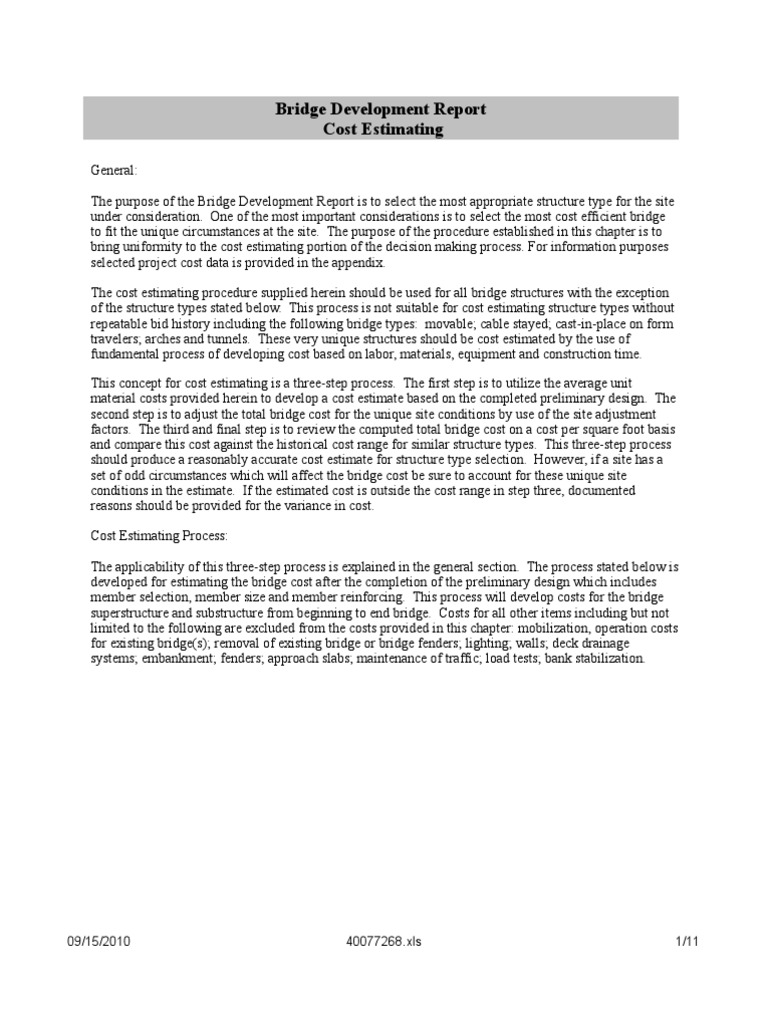 Bridge Development Report
Cost Estimating

General:

The purpose of the Bridge Development Report is to select the most appropriate structure type for the site under consideration. One of the most important considerations is to select the most cost efficient bridge to fit the unique circumstances at the site. The purpose of the procedure established in this chapter is to bring uniformity to the cost estimating portion of the decision making process. For information purposes selected project cost data is provided in the appendix.

The cost estimating procedure supplied herein should be used for all bridge structures with the exception of the structure types stated below. This process is not suitable for cost estimating structure types without repeatable bid history including the following bridge types: movable; cable stayed; cast-in-place on form travelers; arches and tunnels. These very unique structures should be cost estimated by the use of fundamental process of developing cost based on labor, materials, equipment and construction time.

This concept for cost estimating is a three-step process. The first step is to utilize the average unit material costs provided herein to develop a cost estimate based on the completed preliminary design. The second step is to adjust the total bridge cost for the unique site conditions by use of the site adjustment factors. The third and final step is to review the computed total bridge cost on a cost per square foot basis and compare this cost against the historical cost range for similar structure types. This three-step process should produce a reasonably accurate cost estimate for structure type selection. However, if a site has a set of odd circumstances which will affect the bridge cost be sure to account for these unique site conditions in the estimate. If the estimated cost is outside the cost range in step three, documented reasons should be provided for the variance in cost.

Cost Estimating Process:

The applicability of this three-step process is explained in the general section. The process stated below is developed for estimating the bridge cost after the completion of the preliminary design which includes member selection, member size and member reinforcing. This process will develop costs for the bridge superstructure and substructure from beginning to end bridge. Costs for all other items including but not limited to the following are excluded from the costs provided in this chapter: mobilization, operation costs for existing bridge(s); removal of existing bridge or bridge fenders; lighting; walls; deck drainage systems; embankment; fenders; approach slabs; maintenance of traffic; load tests; bank stabilization.

09/15/2010 40077268.xls 1/11